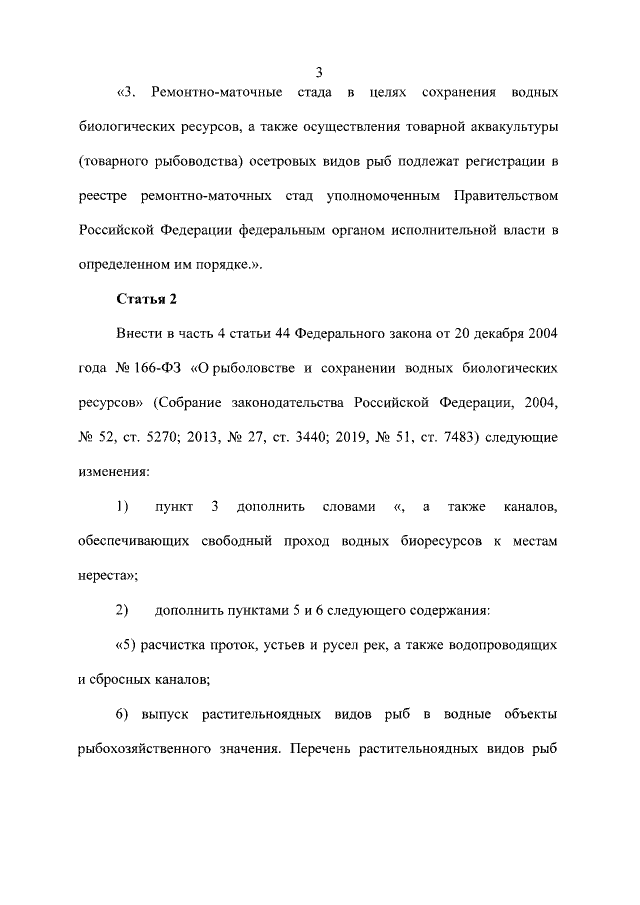 3

«3. Ремонтно-маточные стада в целях сохранения водных биологических ресурсов, а также осуществления товарной аквакультуры (товарного рыбоводства) осетровых видов рыб подлежат регистрации в реестре ремонтно-маточных стад уполномоченным Правительством Российской Федерации федеральным органом исполнительной власти в определенном им порядке.».

Статья 2

Внести в часть 4 статьи 44 Федерального закона от 20 декабря 2004 года № 166-ФЗ «О рыболовстве и сохранении водных биологических ресурсов» (Собрание законодательства Российской Федерации, 2004, № 52, ст. 5270; 2013, № 27, ст. 3440; 2019, № 51, ст. 7483) следующие изменения:

1) пункт 3 дополнить словами «, а также каналов, обеспечивающих свободный проход водных биоресурсов к местам нереста»;

2) дополнить пунктами 5 и 6 следующего содержания:

«5) расчистка проток, устьев и русел рек, а также водопроводящих и сбросных каналов;

6) выпуск растительноядных видов рыб в водные объекты рыбохозяйственного значения. Перечень растительноядных видов рыб